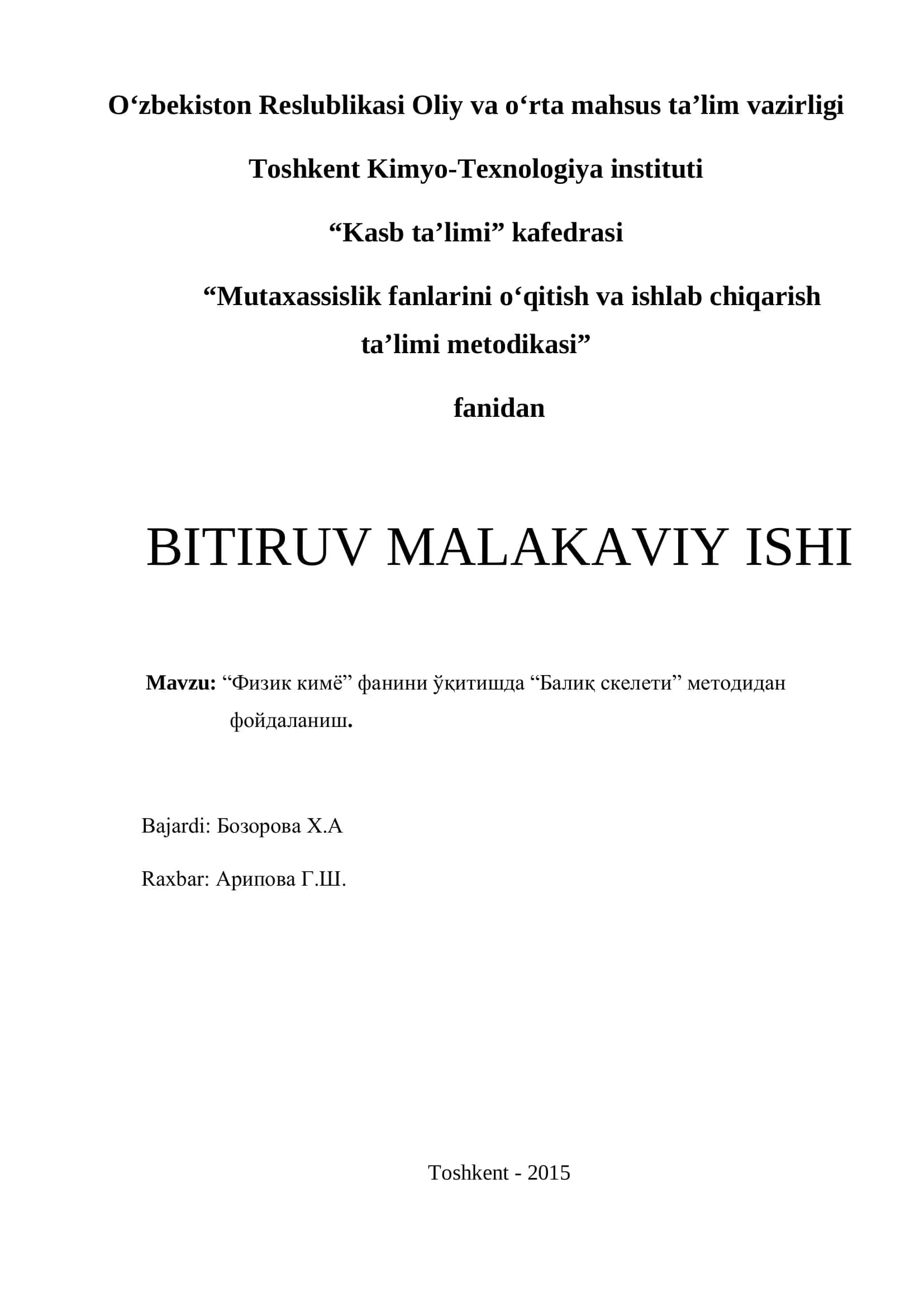 O‘zbekiston Reslublikasi Oliy va o‘rta mahsus ta’lim vazirligi

Toshkent Kimyo-Texnologiya instituti

“Kasb ta’limi” kafedrasi

“Mutaxassislik fanlarini o‘qitish va ishlab chiqarish ta’limi metodikasi”

fanidan

BITIRUV MALAKAVIY ISHI

Mavzu: “Физик кимё” фанини ўқитишда “Балиқ скелети” методидан фойдаланиш.

Bajardi: Бозорова Х.А

Raxbar: Арипова Г.Ш.

Toshkent - 2015